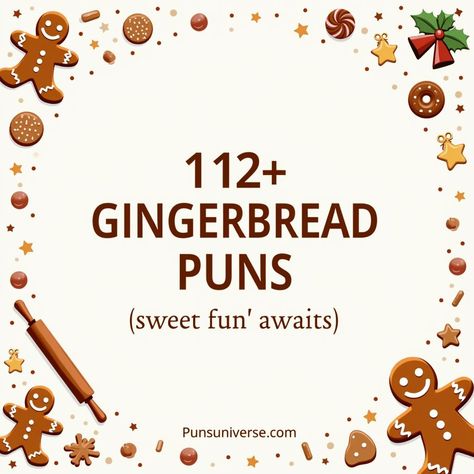 112+
GINGERBREAD
PUNS
(sweet fun' awaits)

Punsuniverse.com